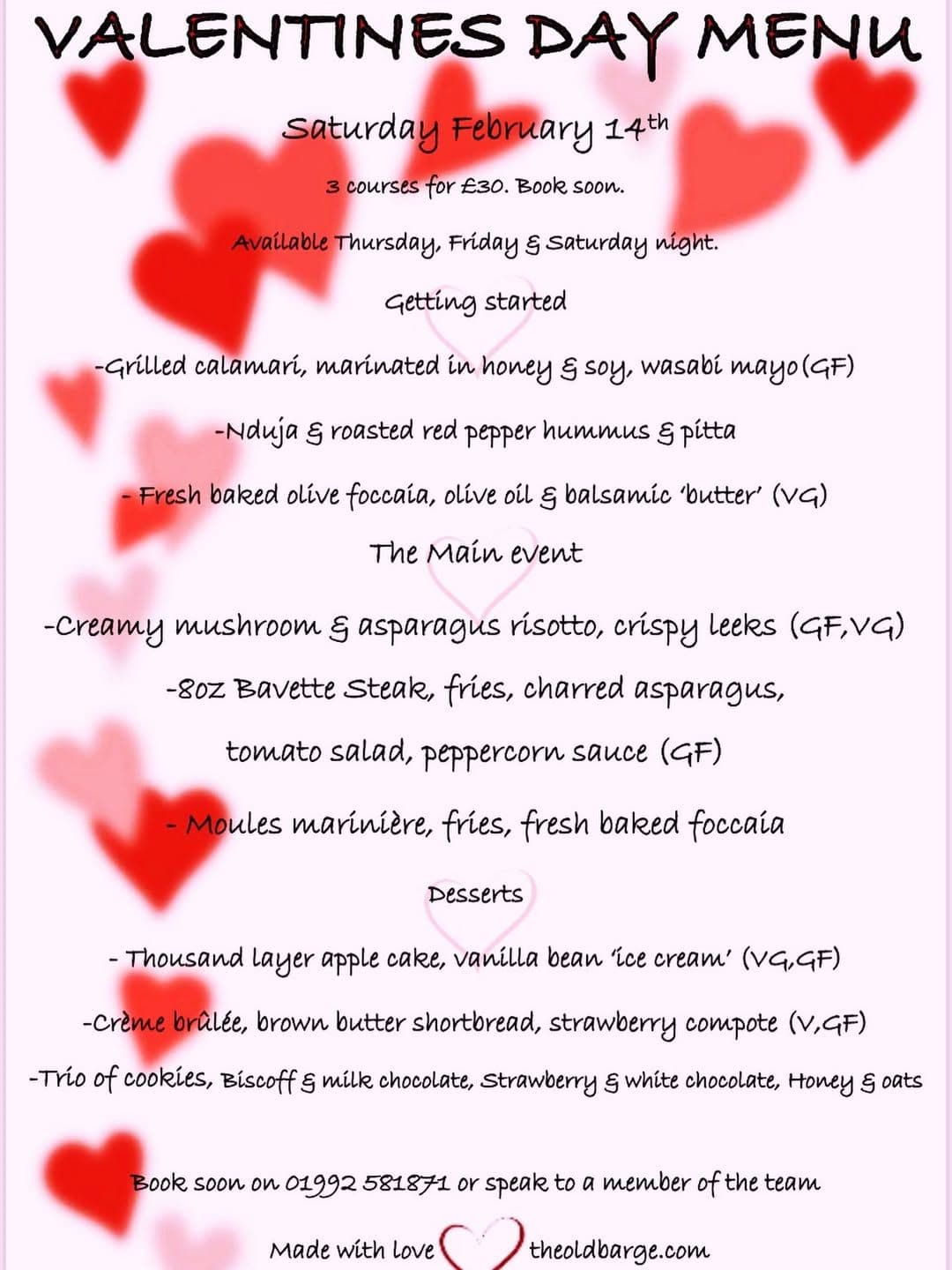 VALENTINES DAY MENU

Saturday February 14th

3 courses for £30. Book soon.

Available Thursday, Friday & Saturday night.

Getting started

-Grilled calamari, marinated in honey & soy, wasabi mayo(GF)

-Nduja & roasted red pepper hummus & pitta

- Fresh baked olive foccaia, olive oil & balsamic 'butter' (VG)

The Main event

-Creamy mushroom & asparagus risotto, crispy leeks (GF,VG)

-8oz Bavette Steak, fries, charred asparagus,

tomato salad, peppercorn sauce (GF)

- Moules marinière, fries, fresh baked foccaia

Desserts

- Thousand layer apple cake, vanilla bean 'ice cream' (VG,GF)

-Crème brûlée, brown butter shortbread, strawberry compote (V,GF)

-Trio of cookies, Biscoff & milk chocolate, Strawberry & white chocolate, Honey & oats

Book soon on 01992 581871 or speak to a member of the team

Made with love theoldbarge.com